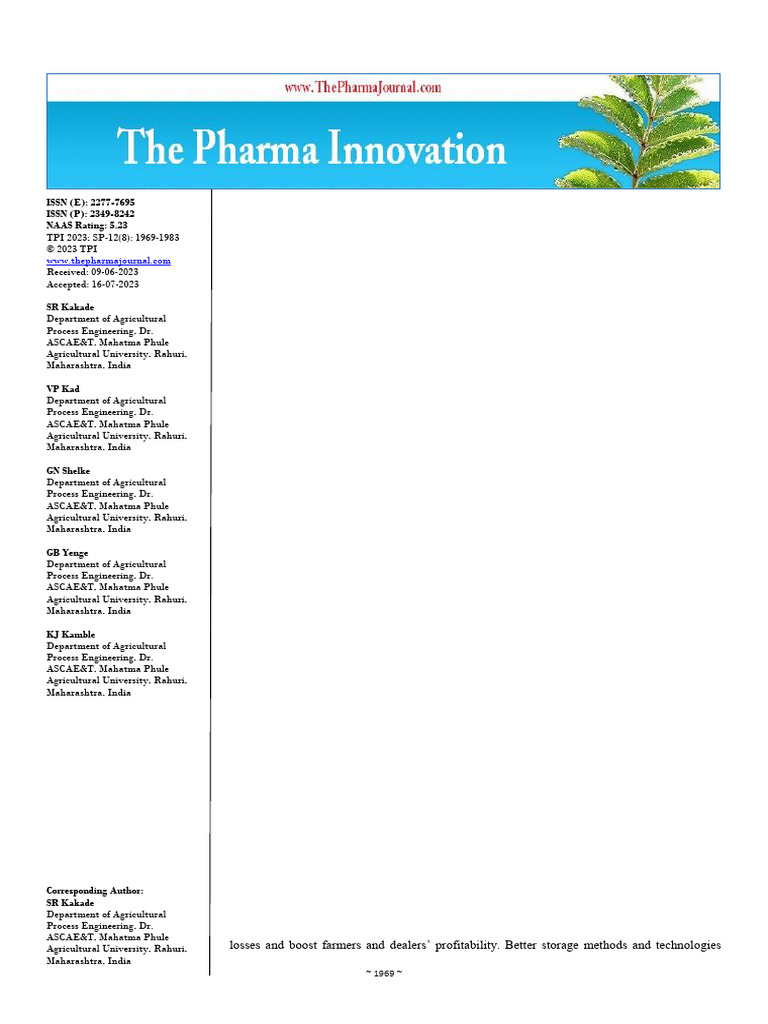 www.ThePharmaJournal.com

The Pharma Innovation

ISSN (E): 2277-7695
ISSN (P): 2349-8242
NAAS Rating: 5.23
TPI 2023; SP-12(8): 1969-1983
© 2023 TPI
www.thepharmajournal.com
Received: 09-06-2023
Accepted: 16-07-2023

SR Kakade
Department of Agricultural Process Engineering, Dr. ASCAE&T, Mahatma Phule Agricultural University, Rahuri, Maharashtra, India

VP Kad
Department of Agricultural Process Engineering, Dr. ASCAE&T, Mahatma Phule Agricultural University, Rahuri, Maharashtra, India

GN Shelke
Department of Agricultural Process Engineering, Dr. ASCAE&T, Mahatma Phule Agricultural University, Rahuri, Maharashtra, India

GB Yenge
Department of Agricultural Process Engineering, Dr. ASCAE&T, Mahatma Phule Agricultural University, Rahuri, Maharashtra, India

KJ Kamble
Department of Agricultural Process Engineering, Dr. ASCAE&T, Mahatma Phule Agricultural University, Rahuri, Maharashtra, India

Corresponding Author:
SR Kakade
Department of Agricultural Process Engineering, Dr. ASCAE&T, Mahatma Phule Agricultural University, Rahuri, Maharashtra, India

losses and boost farmers and dealers' profitability. Better storage methods and technologies

~ 1969 ~